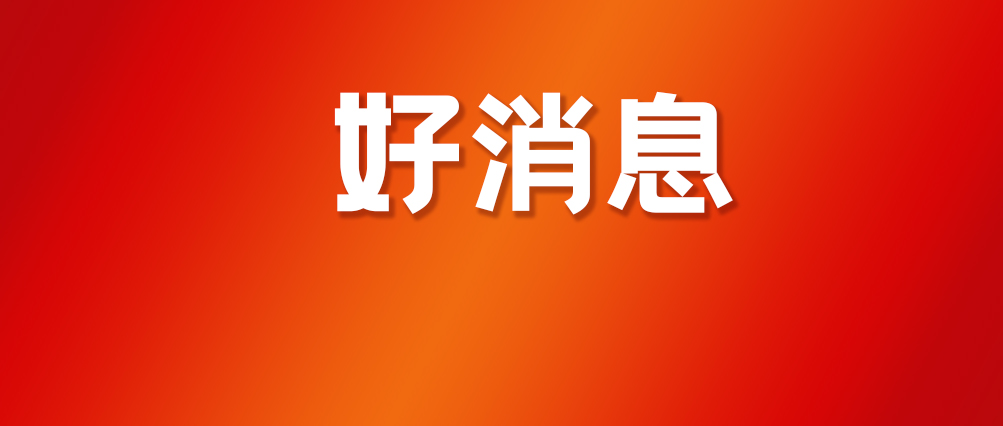 好消息